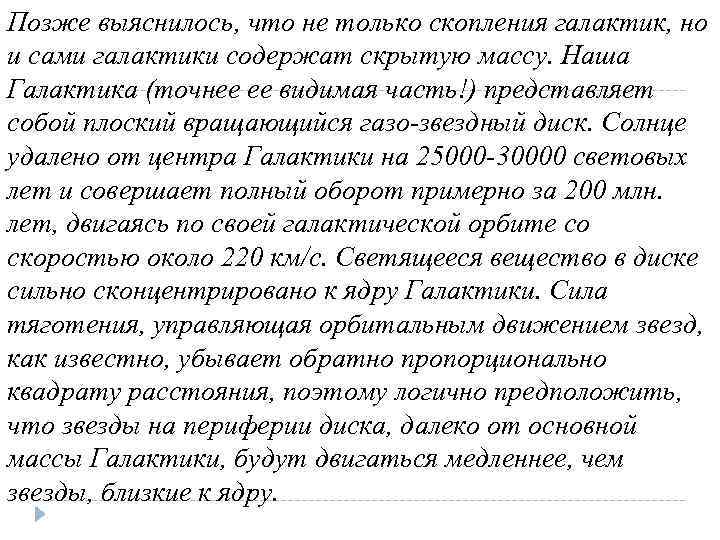 Позже выяснилось, что не только скопления галактик, но и сами галактики содержат скрытую массу. Наша Галактика (точнее ее видимая часть!) представляет собой плоский вращающийся газо-звездный диск. Солнце удалено от центра Галактики на 25000-30000 световых лет и совершает полный оборот примерно за 200 млн. лет, двигаясь по своей галактической орбите со скоростью около 220 км/с. Светящееся вещество в диске сильно сконцентрировано к ядру Галактики. Сила тяготения, управляющая орбитальным движением звезд, как известно, убывает обратно пропорционально квадрату расстояния, поэтому логично предположить, что звезды на периферии диска, далеко от основной массы Галактики, будут двигаться медленнее, чем звезды, близкие к ядру.